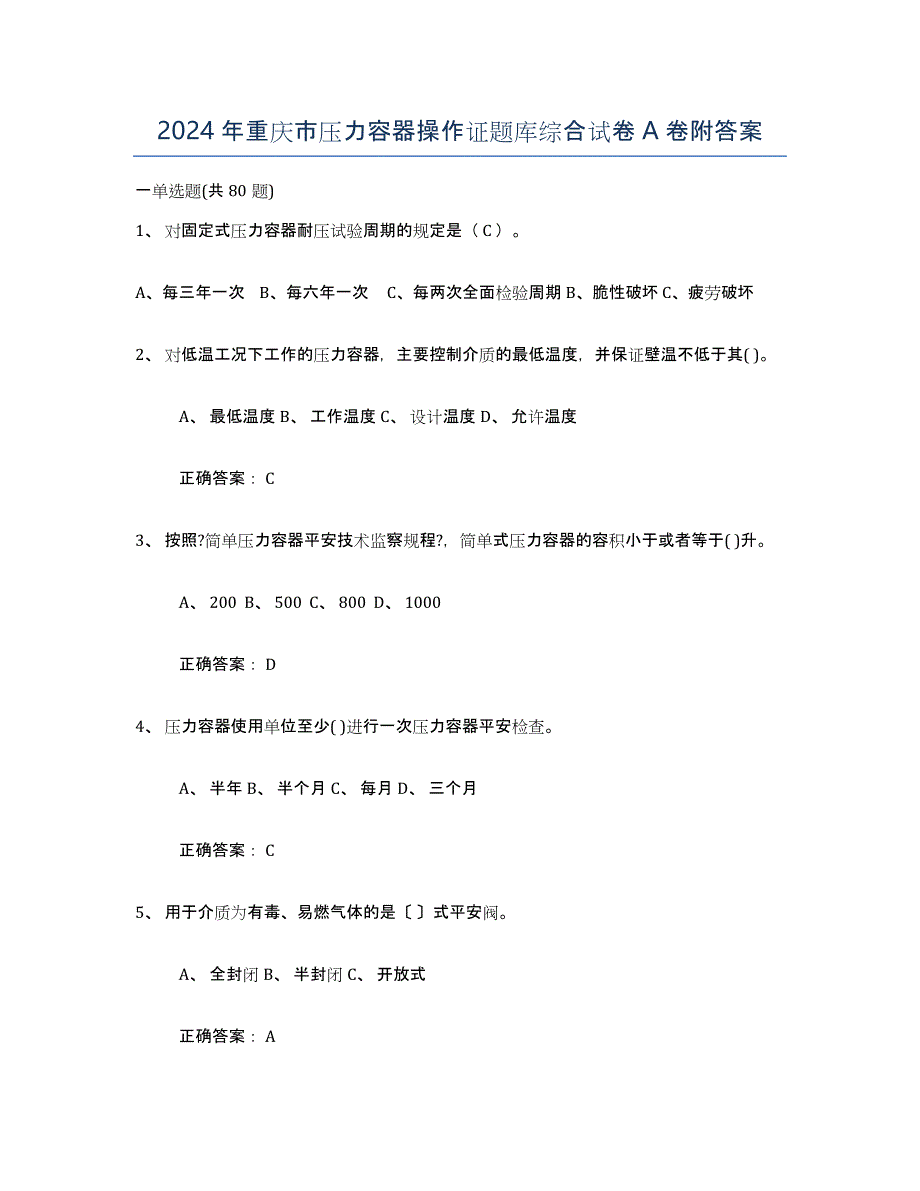 2024年重庆市压力容器操作证题库综合试卷A卷附答案

一单选题(共80题)

1、对固定式压力容器耐压试验周期的规定是（C）。

A、每三年一次 B、每六年一次 C、每两次全面检验周期 B、脆性破坏 C、疲劳破坏

2、对低温工况下工作的压力容器，主要控制介质的最低温度，并保证壁温不低于其( )。

A、最低温度 B、工作温度 C、设计温度 D、允许温度

正确答案：C

3、按照?简单压力容器平安技术监察规程?，简单式压力容器的容积小于或者等于( )升。

A、200 B、500 C、800 D、1000

正确答案：D

4、压力容器使用单位至少( )进行一次压力容器平安检查。

A、半年 B、半个月 C、每月 D、三个月

正确答案：C

5、用于介质为有毒、易燃气体的是〔 〕式平安阀。

A、全封闭 B、半封闭 C、开放式

正确答案：A